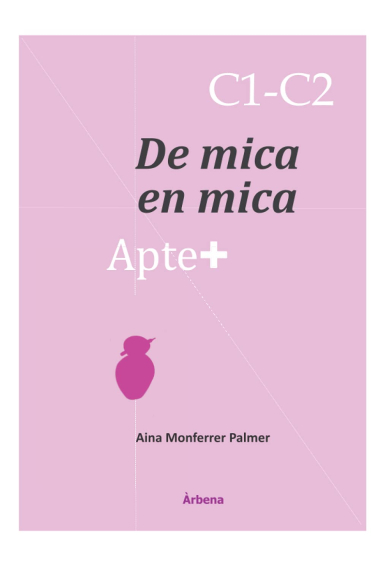 C1-C2

De mica en mica

Apte+

Aina Monferrer Palmer

Àrbena